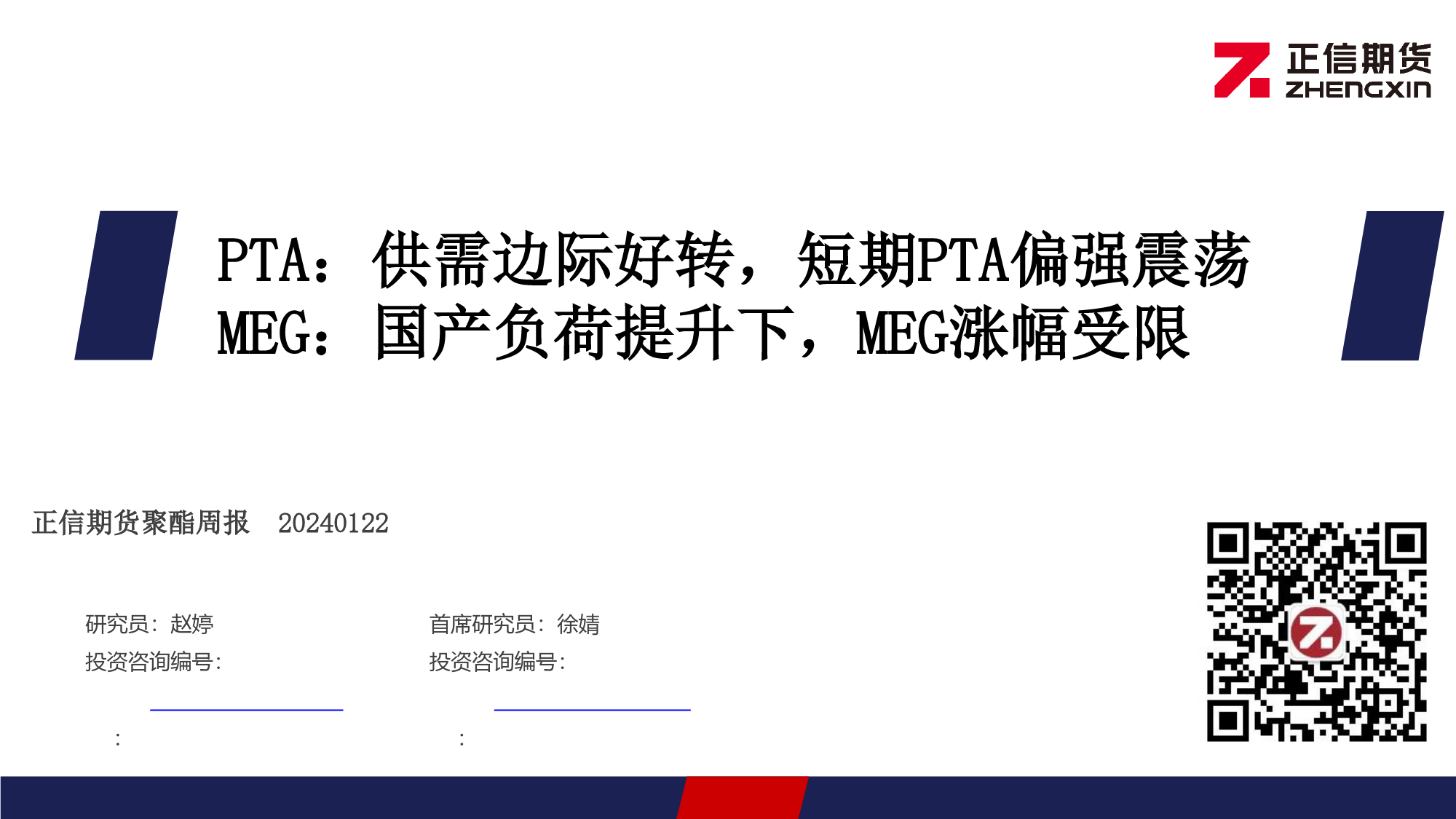 正信期货
ZHENGXIN

PTA：供需边际好转，短期PTA偏强震荡
MEG：国产负荷提升下，MEG涨幅受限

正信期货聚酯周报 20240122

研究员：赵婷
投资咨询编号：
：

首席研究员：徐婧
投资咨询编号：
：